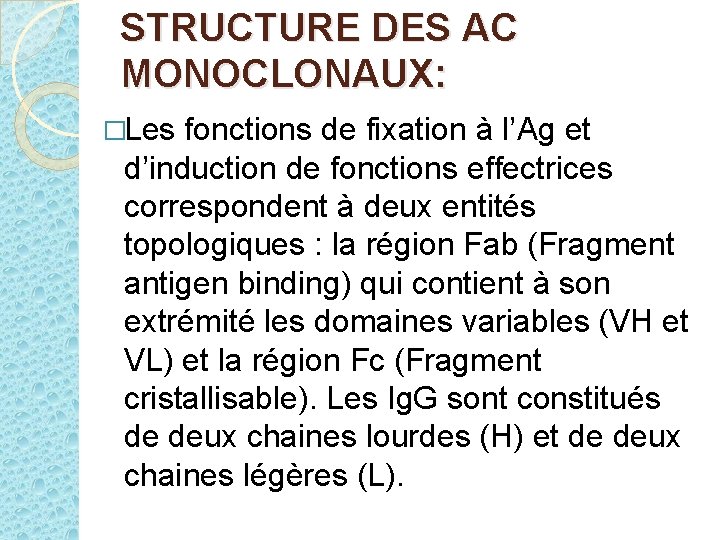 STRUCTURE DES AC MONOCLONAUX:

□Les fonctions de fixation à l’Ag et d’induction de fonctions effectrices correspondent à deux entités topologiques : la région Fab (Fragment antigen binding) qui contient à son extrémité les domaines variables (VH et VL) et la région Fc (Fragment cristallisable). Les IgG sont constitués de deux chaines lourdes (H) et de deux chaines légères (L).